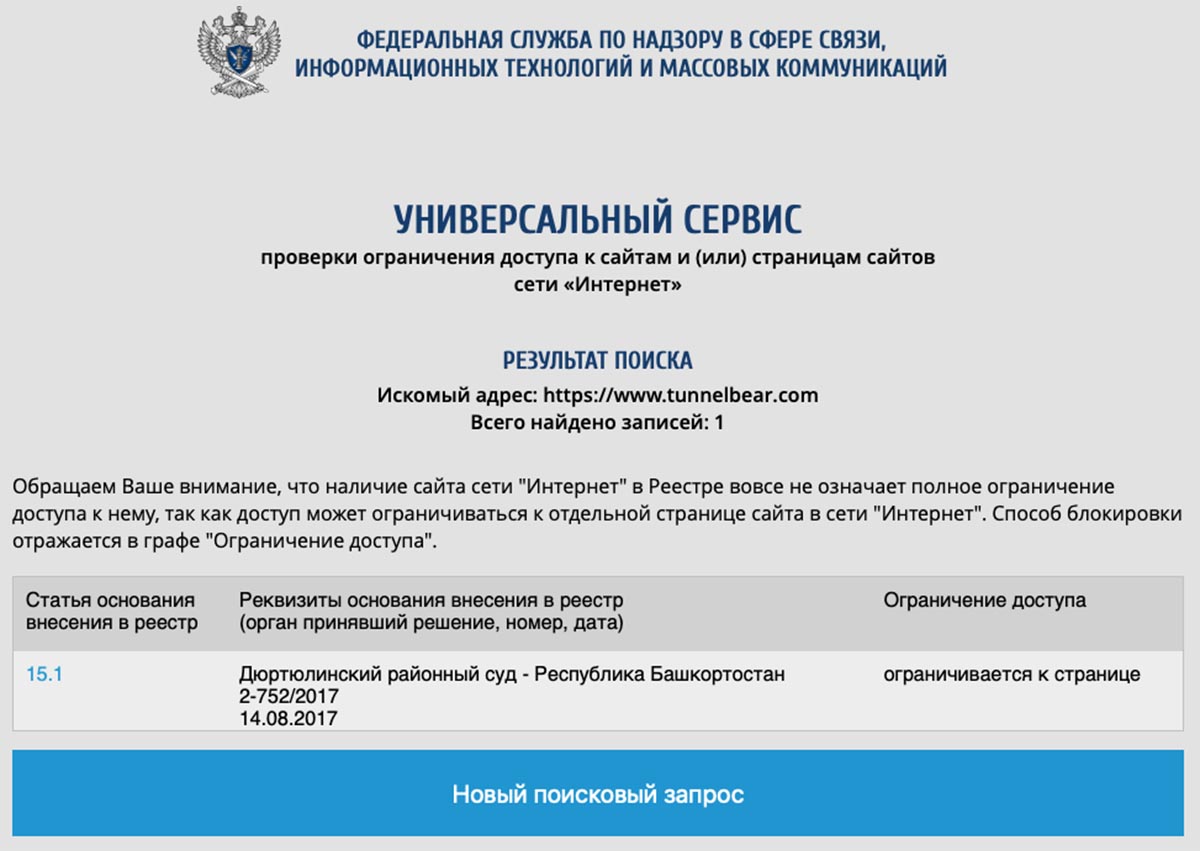 ФЕДЕРАЛЬНАЯ СЛУЖБА ПО НАДЗОРУ В СФЕРЕ СВЯЗИ, ИНФОРМАЦИОННЫХ ТЕХНОЛОГИЙ И МАССОВЫХ КОММУНИКАЦИЙ

УНИВЕРСАЛЬНЫЙ СЕРВИС
проверки ограничения доступа к сайтам и (или) страницам сайтов сети «Интернет»

РЕЗУЛЬТАТ ПОИСКА
Искомый адрес: https://www.tunnelbear.com
Всего найдено записей: 1

Обращаем Ваше внимание, что наличие сайта сети "Интернет" в Реестре вовсе не означает полное ограничение доступа к нему, так как доступ может ограничиваться к отдельной странице сайта в сети "Интернет". Способ блокировки отражается в графе "Ограничение доступа".

| Статья основания внесения в реестр | Реквизиты основания внесения в реестр (орган принявший решение, номер, дата) | Ограничение доступа |
|---|---|---|
| 15.1 | Дюртюлинский районный суд - Республика Башкортостан 2-752/2017 14.08.2017 | ограничивается к странице |

Новый поисковый запрос